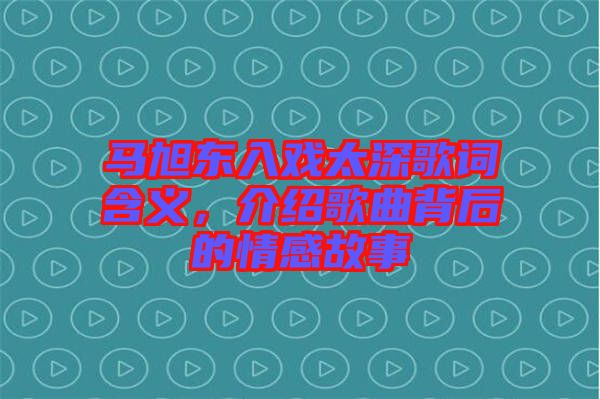 马旭东入戏太深歌词含义，介绍歌曲背后的情感故事